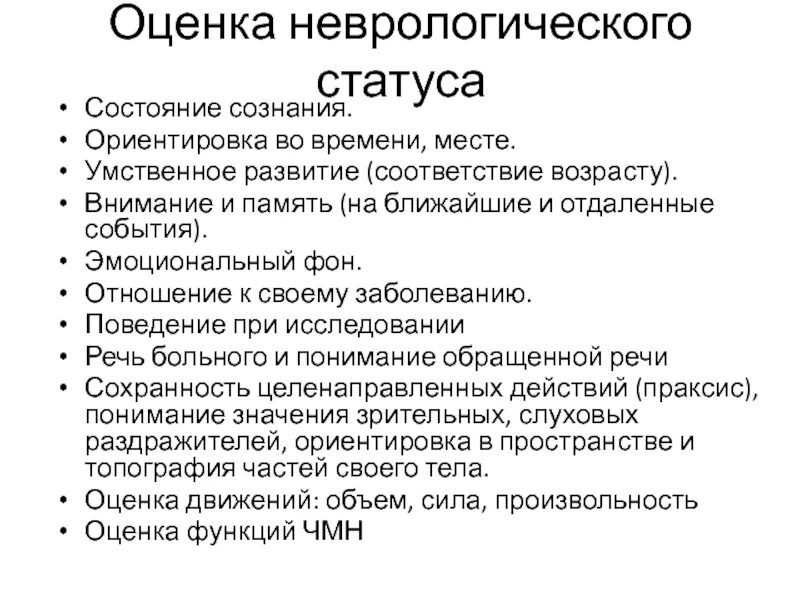 Оценка неврологического статуса

• Состояние сознания.
• Ориентировка во времени, месте.
• Умственное развитие (соответствие возрасту).
• Внимание и память (на ближайшие и отдаленные события).
• Эмоциональный фон.
• Отношение к своему заболеванию.
• Поведение при исследовании
• Речь больного и понимание обращенной речи
• Сохранность целенаправленных действий (праксис), понимание значения зрительных, слуховых раздражителей, ориентировка в пространстве и топография частей своего тела.
• Оценка движений: объем, сила, произвольность
• Оценка функций ЧМН